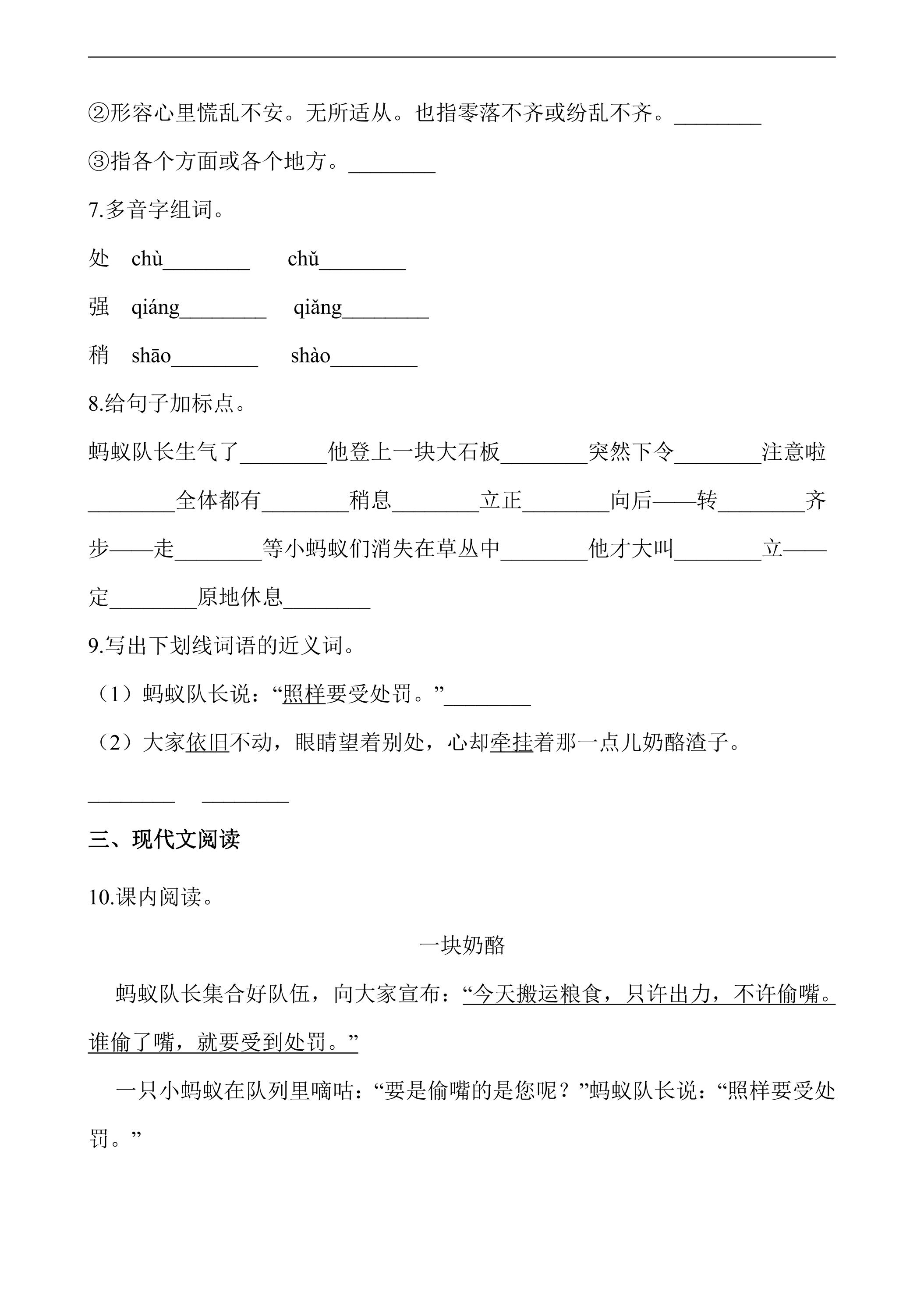 ②形容心里慌乱不安。无所适从。也指零落不齐或纷乱不齐。____

③指各个方面或各个地方。____

7.多音字组词。

处 chù____ chǔ____

强 qiáng____ qiǎng____

稍 shāo____ shào____

8.给句子加标点。

蚂蚁队长生气了____他登上一块大石板____突然下令____注意啦____全体都有____稍息____立正____向后——转____齐步——走____等小蚂蚁们消失在草丛中____他才大叫____立——定____原地休息____

9.写出下划线词语的近义词。

（1）蚂蚁队长说：“照样要受处罚。”____

（2）大家依旧不动，眼睛望着别处，心却牵挂着那一点儿奶酪渣子。

____ ____

三、现代文阅读

10.课内阅读。

一块奶酪

蚂蚁队长集合好队伍，向大家宣布：“今天搬运粮食，只许出力，不许偷嘴。谁偷了嘴，就要受到处罚。”

一只小蚂蚁在队列里嘀咕：“要是偷嘴的是您呢？”蚂蚁队长说：“照样要受处罚。”